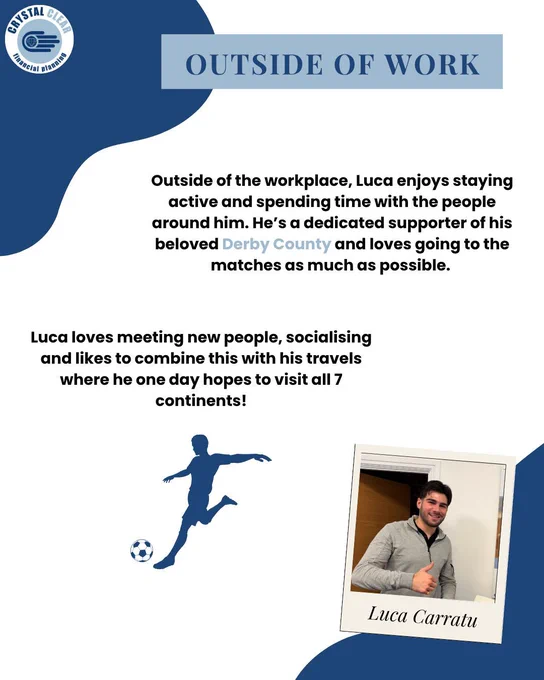 CRYSTAL CLEAR
financial planning

OUTSIDE OF WORK

Outside of the workplace, Luca enjoys staying active and spending time with the people around him. He's a dedicated supporter of his beloved Derby County and loves going to the matches as much as possible.

Luca loves meeting new people, socialising and likes to combine this with his travels where he one day hopes to visit all 7 continents!

Luca Carratu